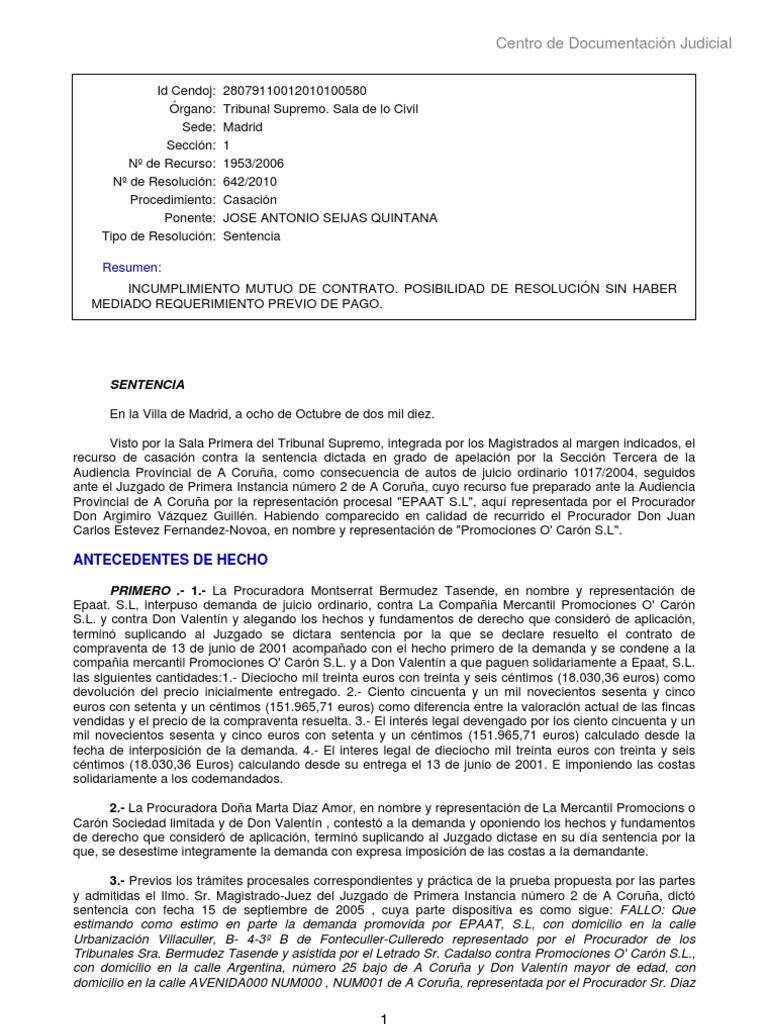 Centro de Documentación Judicial

Id Cendoj: 28079110012010100580
Órgano: Tribunal Supremo. Sala de lo Civil
Sede: Madrid
Sección: 1
Nº de Recurso: 1953/2006
Nº de Resolución: 642/2010
Procedimiento: Casación
Ponente: JOSE ANTONIO SEIJAS QUINTANA
Tipo de Resolución: Sentencia

Resumen:

INCUMPLIMIENTO MUTUO DE CONTRATO. POSIBILIDAD DE RESOLUCIÓN SIN HABER MEDIADO REQUERIMIENTO PREVIO DE PAGO.

SENTENCIA

En la Villa de Madrid, a ocho de Octubre de dos mil diez.

Visto por la Sala Primera del Tribunal Supremo, integrada por los Magistrados al margen indicados, el recurso de casación contra la sentencia dictada en grado de apelación por la Sección Tercera de la Audiencia Provincial de A Coruña, como consecuencia de autos de juicio ordinario 1017/2004, seguidos ante el Juzgado de Primera Instancia número 2 de A Coruña, cuyo recurso fue preparado ante la Audiencia Provincial de A Coruña por la representación procesal "EPAAT S.L", aquí representada por el Procurador Don Argimiro Vázquez Guillén. Habiendo comparecido en calidad de recurrido el Procurador Don Juan Carlos Estevez Fernandez-Novoa, en nombre y representación de "Promociones O' Carón S.L".

ANTECEDENTES DE HECHO

PRIMERO .- 1.- La Procuradora Montserrat Bermudez Tasende, en nombre y representación de Epaat. S.L, interpuso demanda de juicio ordinario, contra La Compañia Mercantil Promociones O' Carón S.L. y contra Don Valentín y alegando los hechos y fundamentos de derecho que consideró de aplicación, terminó suplicando al Juzgado se dictara sentencia por la que se declare resuelto el contrato de compraventa de 13 de junio de 2001 acompañado con el hecho primero de la demanda y se condene a la compañia mercantil Promociones O' Carón S.L. y a Don Valentín a que paguen solidariamente a Epaat, S.L. las siguientes cantidades:1.- Dieciocho mil treinta euros con treinta y seis céntimos (18.030,36 euros) como devolución del precio inicialmente entregado. 2.- Ciento cincuenta y un mil novecientos sesenta y cinco euros con setenta y un céntimos (151.965,71 euros) como diferencia entre la valoración actual de las fincas vendidas y el precio de la compraventa resuelta. 3.- El interés legal devengado por los ciento cincuenta y un mil novecientos sesenta y cinco euros con setenta y un céntimos (151.965,71 euros) calculado desde la fecha de interposición de la demanda. 4.- El interes legal de dieciocho mil treinta euros con treinta y seis céntimos (18.030,36 Euros) calculando desde su entrega el 13 de junio de 2001. E imponiendo las costas solidariamente a los codemandados.

2.- La Procuradora Doña Marta Diaz Amor, en nombre y representación de La Mercantil Promocions o Carón Sociedad limitada y de Don Valentín , contestó a la demanda y oponiendo los hechos y fundamentos de derecho que consideró de aplicación, terminó suplicando al Juzgado dictase en su día sentencia por la que, se desestime integramente la demanda con expresa imposición de las costas a la demandante.

3.- Previos los trámites procesales correspondientes y práctica de la prueba propuesta por las partes y admitidas el Ilmo. Sr. Magistrado-Juez del Juzgado de Primera Instancia número 2 de A Coruña, dictó sentencia con fecha 15 de septiembre de 2005 , cuya parte dispositiva es como sigue: FALLO: Que estimando como estimo en parte la demanda promovida por EPAAT, S.L, con domicilio en la calle Urbanización Villaculler, B- 4-3º B de Fonteculler-Culleredo representado por el Procurador de los Tribunales Sra. Bermudez Tasende y asistida por el Letrado Sr. Cadalso contra Promociones O' Carón S.L., con domicilio en la calle Argentina, número 25 bajo de A Coruña y Don Valentín mayor de edad, con domicilio en la calle AVENIDA000 NUM000 , NUM001 de A Coruña, representada por el Procurador Sr. Diaz

1